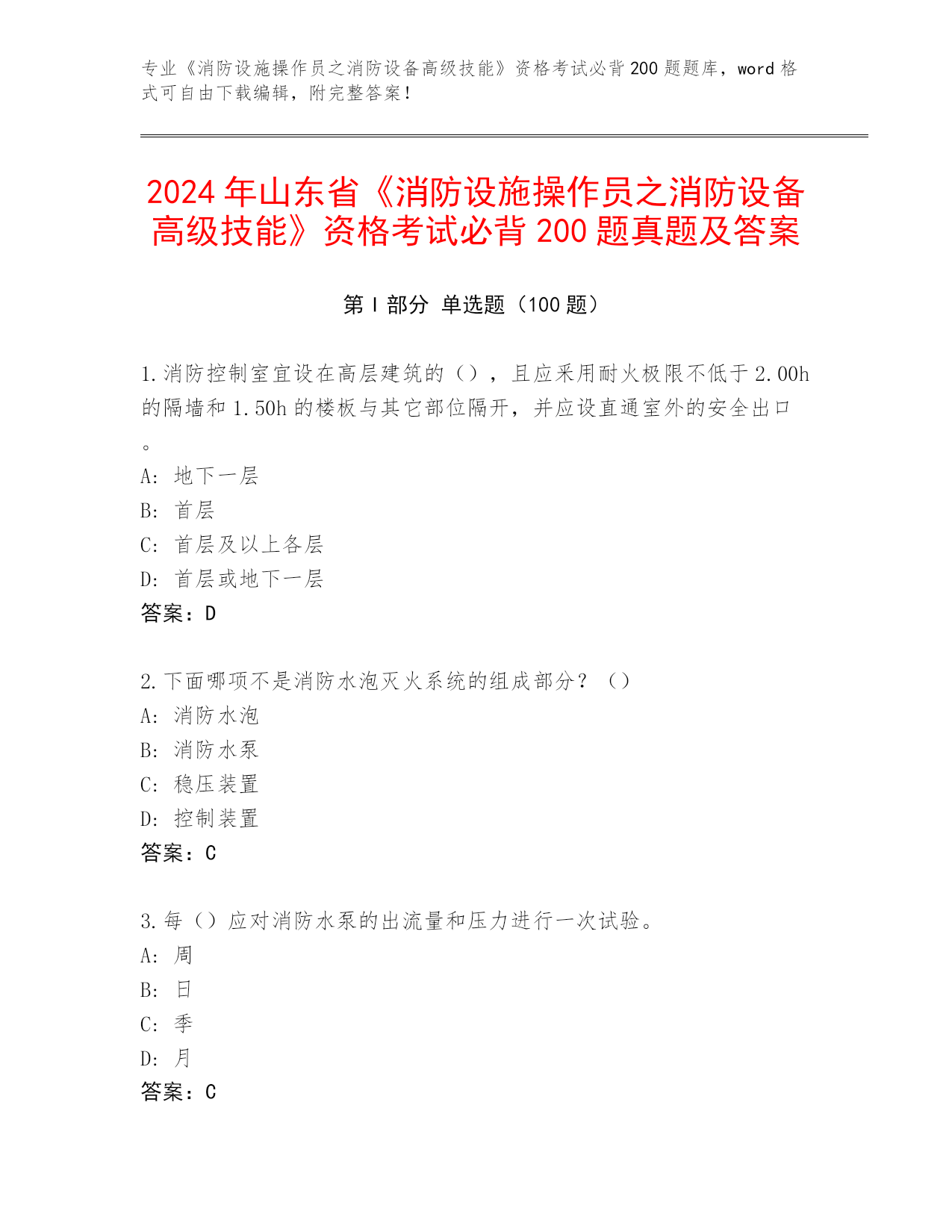 专业《消防设施操作员之消防设备高级技能》资格考试必背200题题库，word格式可自由下载编辑，附完整答案！

2024年山东省《消防设施操作员之消防设备高级技能》资格考试必背200题真题及答案

第I部分 单选题（100题）

1.消防控制室宜设在高层建筑的（），且应采用耐火极限不低于2.00h的隔墙和1.50h的楼板与其它部位隔开，并应设直通室外的安全出口。
A: 地下一层
B: 首层
C: 首层及以上各层
D: 首层或地下一层
答案：D

2.下面哪项不是消防水泡灭火系统的组成部分？（）
A: 消防水泡
B: 消防水泵
C: 稳压装置
D: 控制装置
答案：C

3.每（）应对消防水泵的出流量和压力进行一次试验。
A: 周
B: 日
C: 季
D: 月
答案：C